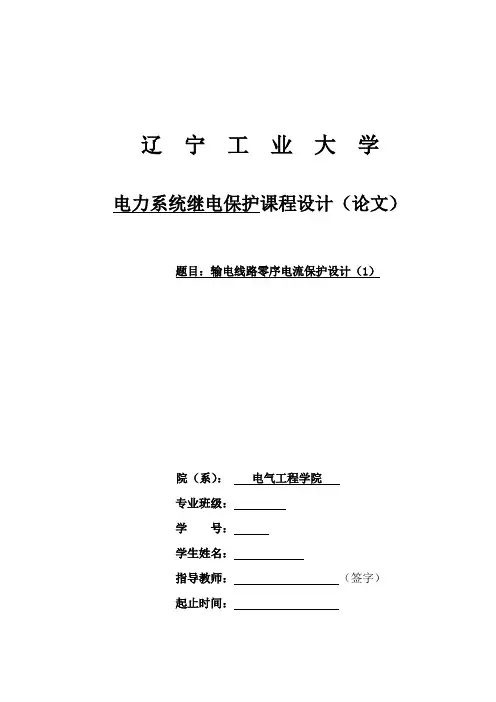 辽 宁 工 业 大 学

电力系统继电保护课程设计（论文）

题目：输电线路零序电流保护设计（1）

院（系）： 电气工程学院

专业班级：

学 号：

学生姓名：

指导教师： （签字）

起止时间：